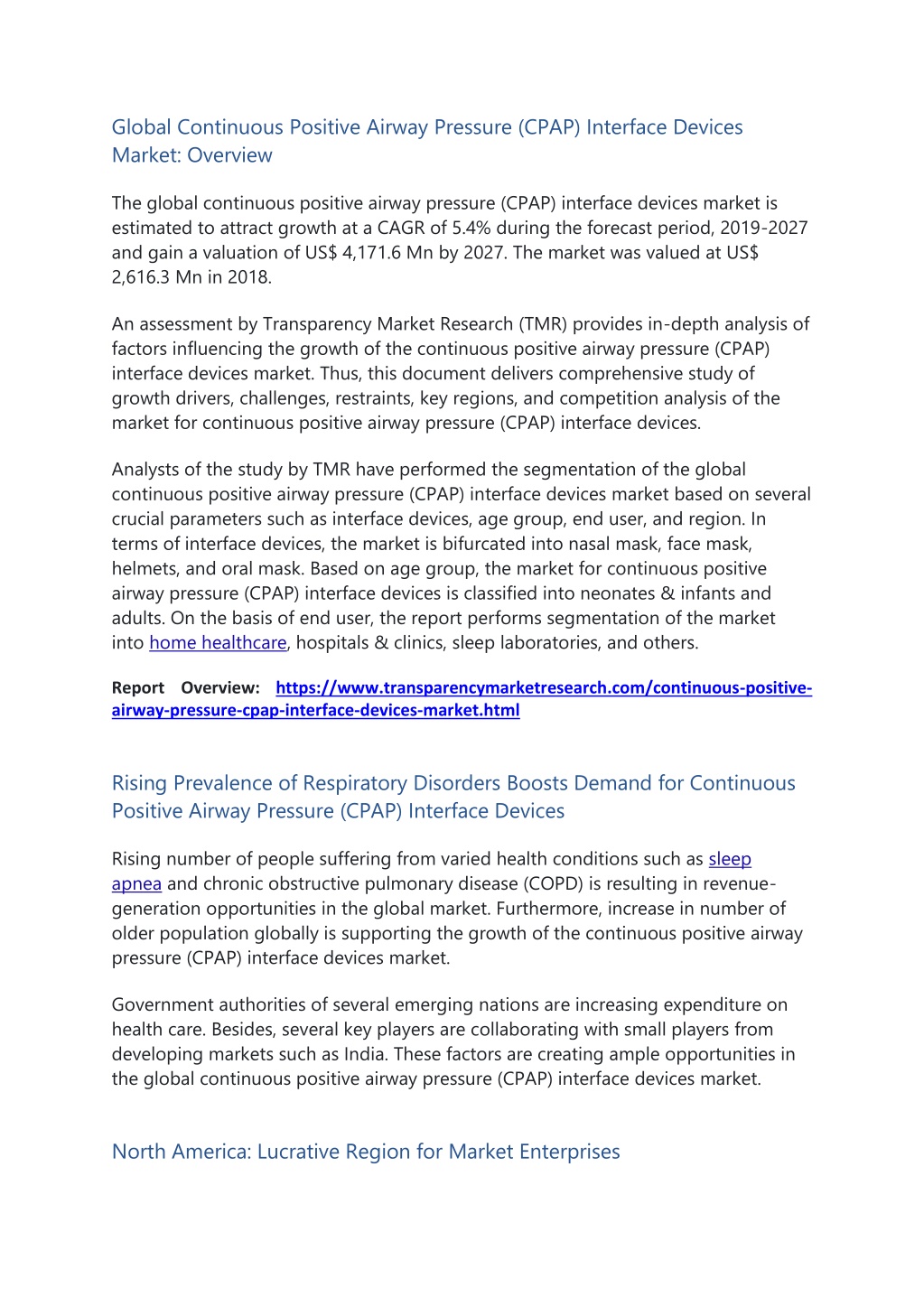 Global Continuous Positive Airway Pressure (CPAP) Interface Devices Market: Overview

The global continuous positive airway pressure (CPAP) interface devices market is estimated to attract growth at a CAGR of 5.4% during the forecast period, 2019-2027 and gain a valuation of US$ 4,171.6 Mn by 2027. The market was valued at US$ 2,616.3 Mn in 2018.

An assessment by Transparency Market Research (TMR) provides in-depth analysis of factors influencing the growth of the continuous positive airway pressure (CPAP) interface devices market. Thus, this document delivers comprehensive study of growth drivers, challenges, restraints, key regions, and competition analysis of the market for continuous positive airway pressure (CPAP) interface devices.

Analysts of the study by TMR have performed the segmentation of the global continuous positive airway pressure (CPAP) interface devices market based on several crucial parameters such as interface devices, age group, end user, and region. In terms of interface devices, the market is bifurcated into nasal mask, face mask, helmets, and oral mask. Based on age group, the market for continuous positive airway pressure (CPAP) interface devices is classified into neonates & infants and adults. On the basis of end user, the report performs segmentation of the market into home healthcare, hospitals & clinics, sleep laboratories, and others.

Report Overview: https://www.transparencymarketresearch.com/continuous-positive-airway-pressure-cpap-interface-devices-market.html

Rising Prevalence of Respiratory Disorders Boosts Demand for Continuous Positive Airway Pressure (CPAP) Interface Devices

Rising number of people suffering from varied health conditions such as sleep apnea and chronic obstructive pulmonary disease (COPD) is resulting in revenue-generation opportunities in the global market. Furthermore, increase in number of older population globally is supporting the growth of the continuous positive airway pressure (CPAP) interface devices market.

Government authorities of several emerging nations are increasing expenditure on health care. Besides, several key players are collaborating with small players from developing markets such as India. These factors are creating ample opportunities in the global continuous positive airway pressure (CPAP) interface devices market.

North America: Lucrative Region for Market Enterprises